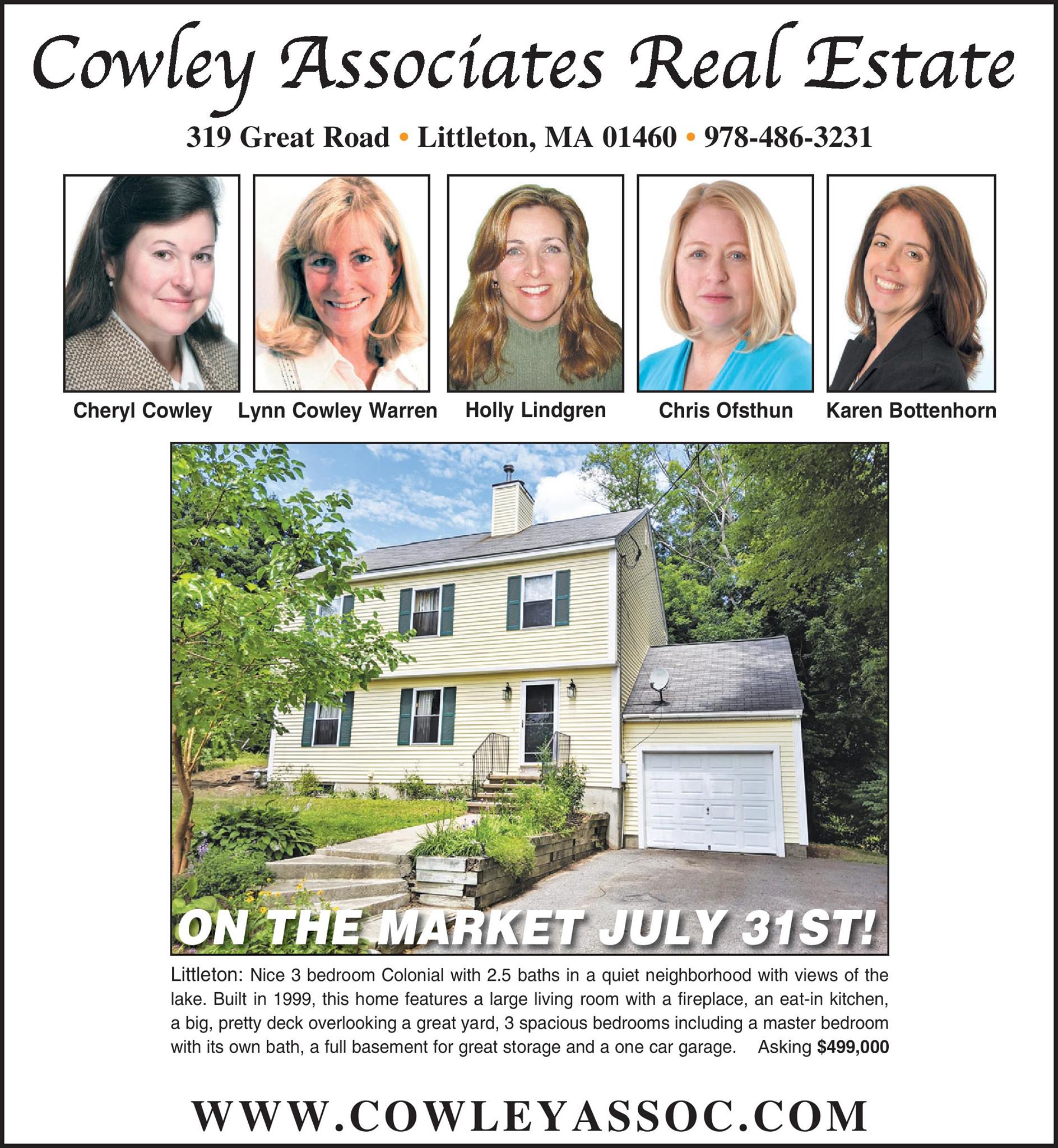 Cowley Associates Real Estate

319 Great Road • Littleton, MA 01460 • 978-486-3231

Cheryl Cowley

Lynn Cowley Warren

Holly Lindgren

Chris Ofsthun

Karen Bottenhorn

ON THE MARKET JULY 31ST!

Littleton: Nice 3 bedroom Colonial with 2.5 baths in a quiet neighborhood with views of the lake. Built in 1999, this home features a large living room with a fireplace, an eat-in kitchen, a big, pretty deck overlooking a great yard, 3 spacious bedrooms including a master bedroom with its own bath, a full basement for great storage and a one car garage. Asking $499,000

WWW.COWLEYASSOC.COM